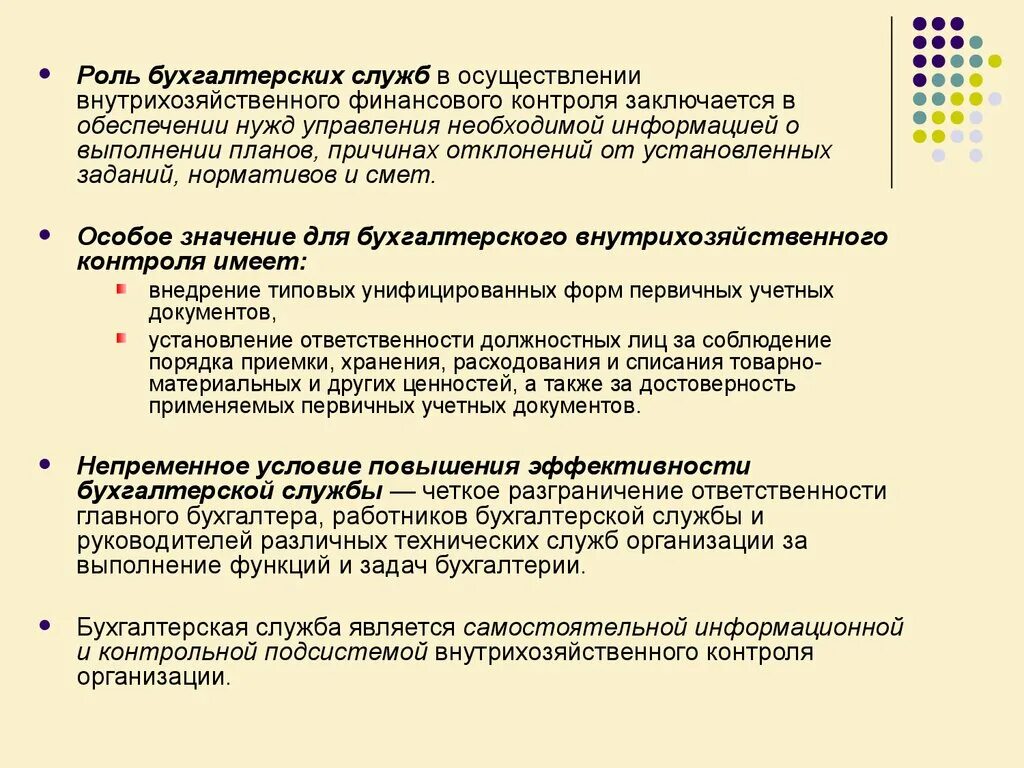 Роль бухгалтерских служб в осуществлении внутрихозяйственного финансового контроля заключается в обеспечении нужд управления необходимой информацией о выполнении планов, причинах отклонений от установленных заданий, нормативов и смет.

Особое значение для бухгалтерского внутрихозяйственного контроля имеет:

внедрение типовых унифицированных форм первичных учетных документов,

установление ответственности должностных лиц за соблюдение порядка приемки, хранения, расходования и списания товарно-материальных и других ценностей, а также за достоверность применяемых первичных учетных документов.

Непременное условие повышения эффективности бухгалтерской службы — четкое разграничение ответственности главного бухгалтера, работников бухгалтерской службы и руководителей различных технических служб организации за выполнение функций и задач бухгалтерии.

Бухгалтерская служба является самостоятельной информационной и контрольной подсистемой внутрихозяйственного контроля организации.